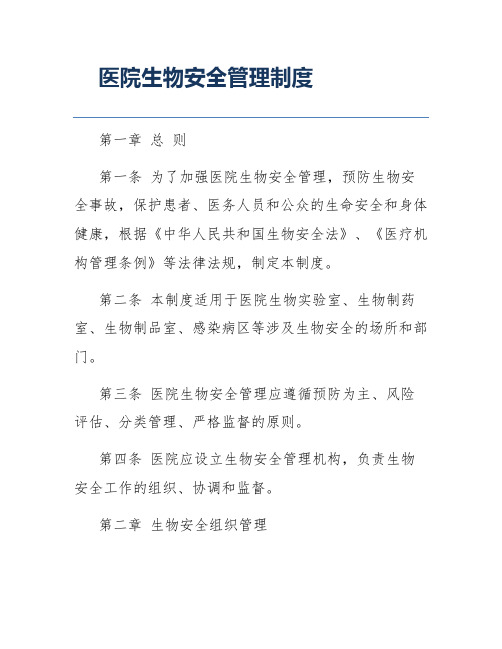 医院生物安全管理制度

第一章 总 则

第一条 为了加强医院生物安全管理，预防生物安全事故，保护患者、医务人员和公众的生命安全和身体健康，根据《中华人民共和国生物安全法》、《医疗机构管理条例》等法律法规，制定本制度。

第二条 本制度适用于医院生物实验室、生物制药室、生物制品室、感染病区等涉及生物安全的场所和部门。

第三条 医院生物安全管理应遵循预防为主、风险评估、分类管理、严格监督的原则。

第四条 医院应设立生物安全管理机构，负责生物安全工作的组织、协调和监督。

第二章 生物安全组织管理